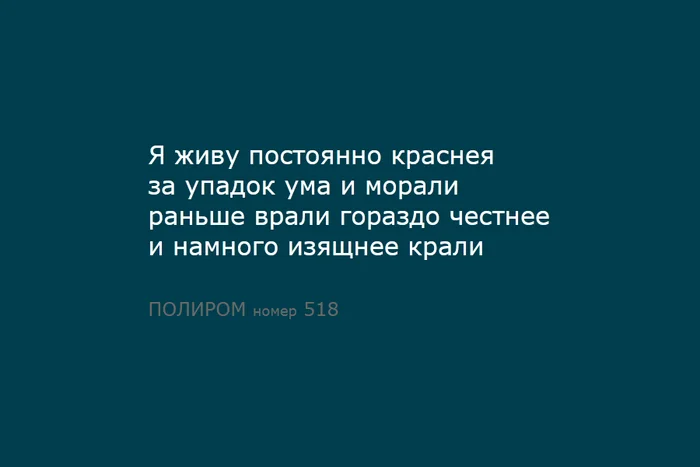 Я живу постоянно краснея
за упадок ума и морали
раньше врали гораздо честнее
и намного изящнее крали

ПОЛИРОМ номер 518